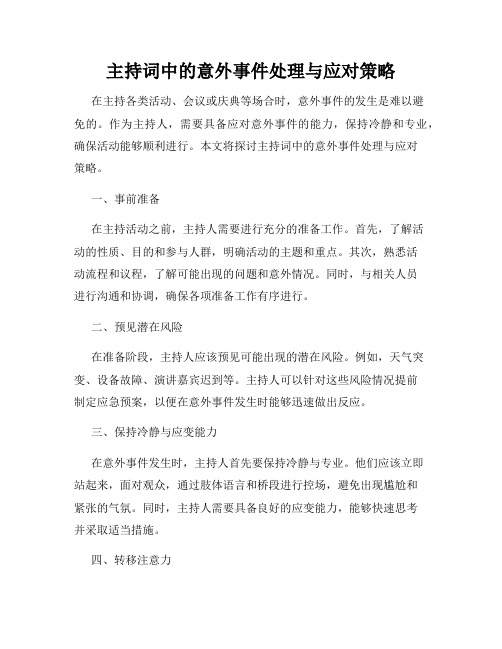 主持词中的意外事件处理与应对策略

在主持各类活动、会议或庆典等场合时，意外事件的发生是难以避免的。作为主持人，需要具备应对意外事件的能力，保持冷静和专业，确保活动能够顺利进行。本文将探讨主持词中的意外事件处理与应对策略。

一、事前准备

在主持活动之前，主持人需要进行充分的准备工作。首先，了解活动的性质、目的和参与人群，明确活动的主题和重点。其次，熟悉活动流程和议程，了解可能出现的问题和意外情况。同时，与相关人员进行沟通和协调，确保各项准备工作有序进行。

二、预见潜在风险

在准备阶段，主持人应该预见可能出现的潜在风险。例如，天气突变、设备故障、演讲嘉宾迟到等。主持人可以针对这些风险情况提前制定应急预案，以便在意外事件发生时能够迅速做出反应。

三、保持冷静与应变能力

在意外事件发生时，主持人首先要保持冷静与专业。他们应该立即站起来，面对观众，通过肢体语言和桥段进行控场，避免出现尴尬和紧张的气氛。同时，主持人需要具备良好的应变能力，能够快速思考并采取适当措施。

四、转移注意力